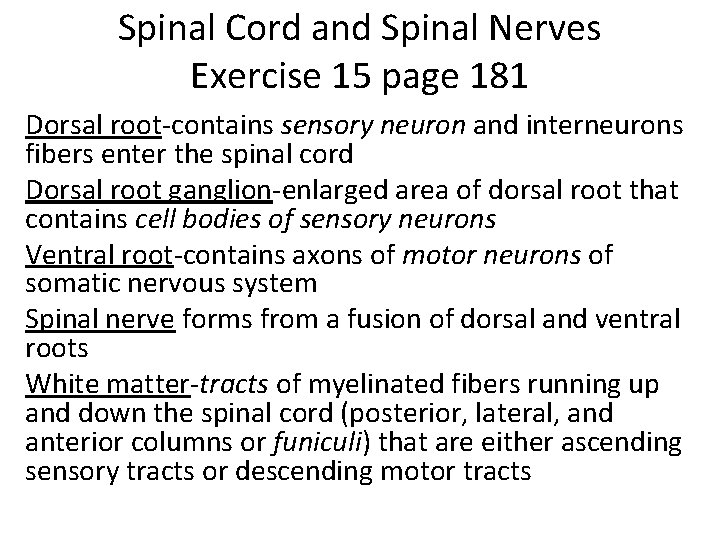 Spinal Cord and Spinal Nerves
Exercise 15 page 181

Dorsal root-contains sensory neuron and interneurons fibers enter the spinal cord

Dorsal root ganglion-enlarged area of dorsal root that contains cell bodies of sensory neurons

Ventral root-contains axons of motor neurons of somatic nervous system

Spinal nerve forms from a fusion of dorsal and ventral roots

White matter-tracts of myelinated fibers running up and down the spinal cord (posterior, lateral, and anterior columns or funiculi) that are either ascending sensory tracts or descending motor tracts